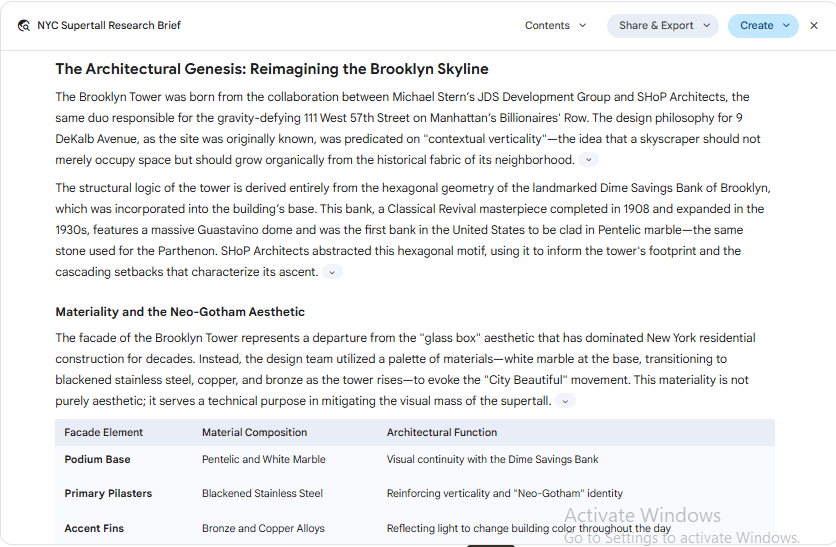 NYC Supertall Research Brief

Contents

Share & Export

Create

The Architectural Genesis: Reimagining the Brooklyn Skyline

The Brooklyn Tower was born from the collaboration between Michael Stern's JDS Development Group and SHoP Architects, the same duo responsible for the gravity-defying 111 West 57th Street on Manhattan's Billionaires' Row. The design philosophy for 9 DeKalb Avenue, as the site was originally known, was predicated on "contextual verticality"—the idea that a skyscraper should not merely occupy space but should grow organically from the historical fabric of its neighborhood.

The structural logic of the tower is derived entirely from the hexagonal geometry of the landmarked Dime Savings Bank of Brooklyn, which was incorporated into the building's base. This bank, a Classical Revival masterpiece completed in 1908 and expanded in the 1930s, features a massive Guastavino dome and was the first bank in the United States to be clad in Pentelic marble—the same stone used for the Parthenon. SHoP Architects abstracted this hexagonal motif, using it to inform the tower's footprint and the cascading setbacks that characterize its ascent.

Materiality and the Neo-Gotham Aesthetic

The facade of the Brooklyn Tower represents a departure from the "glass box" aesthetic that has dominated New York residential construction for decades. Instead, the design team utilized a palette of materials—white marble at the base, transitioning to blackened stainless steel, copper, and bronze as the tower rises—to evoke the "City Beautiful" movement. This materiality is not purely aesthetic; it serves a technical purpose in mitigating the visual mass of the supertall.

| Facade Element | Material Composition | Architectural Function |
|---|---|---|
| Podium Base | Pentelic and White Marble | Visual continuity with the Dime Savings Bank |
| Primary Pilasters | Blackened Stainless Steel | Reinforcing verticality and "Neo-Gotham" identity |
| Accent Fins | Bronze and Copper Alloys | Reflecting light to change building color throughout the day |

Activate Windows
Go to Settings to activate Windows.